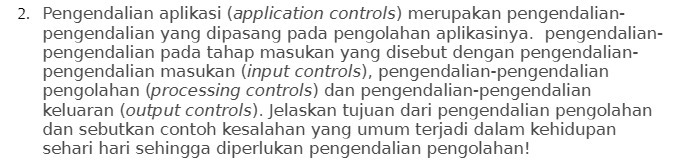 2. Pengendalian aplikasi (application controls) merupakan pengendalian-pengendalian yang dipasang pada pengolahan aplikasinya. pengendalian-pengendalian pada tahap masukan yang disebut dengan pengendalian-pengendalian masukan (input controls), pengendalian-pengendalian pengolahan (processing controls) dan pengendalian-pengendalian keluaran (output controls). Jelaskan tujuan dari pengendalian pengolahan dan sebutkan contoh kesalahan yang umum terjadi dalam kehidupan sehari hari sehingga diperlukan pengendalian pengolahan!